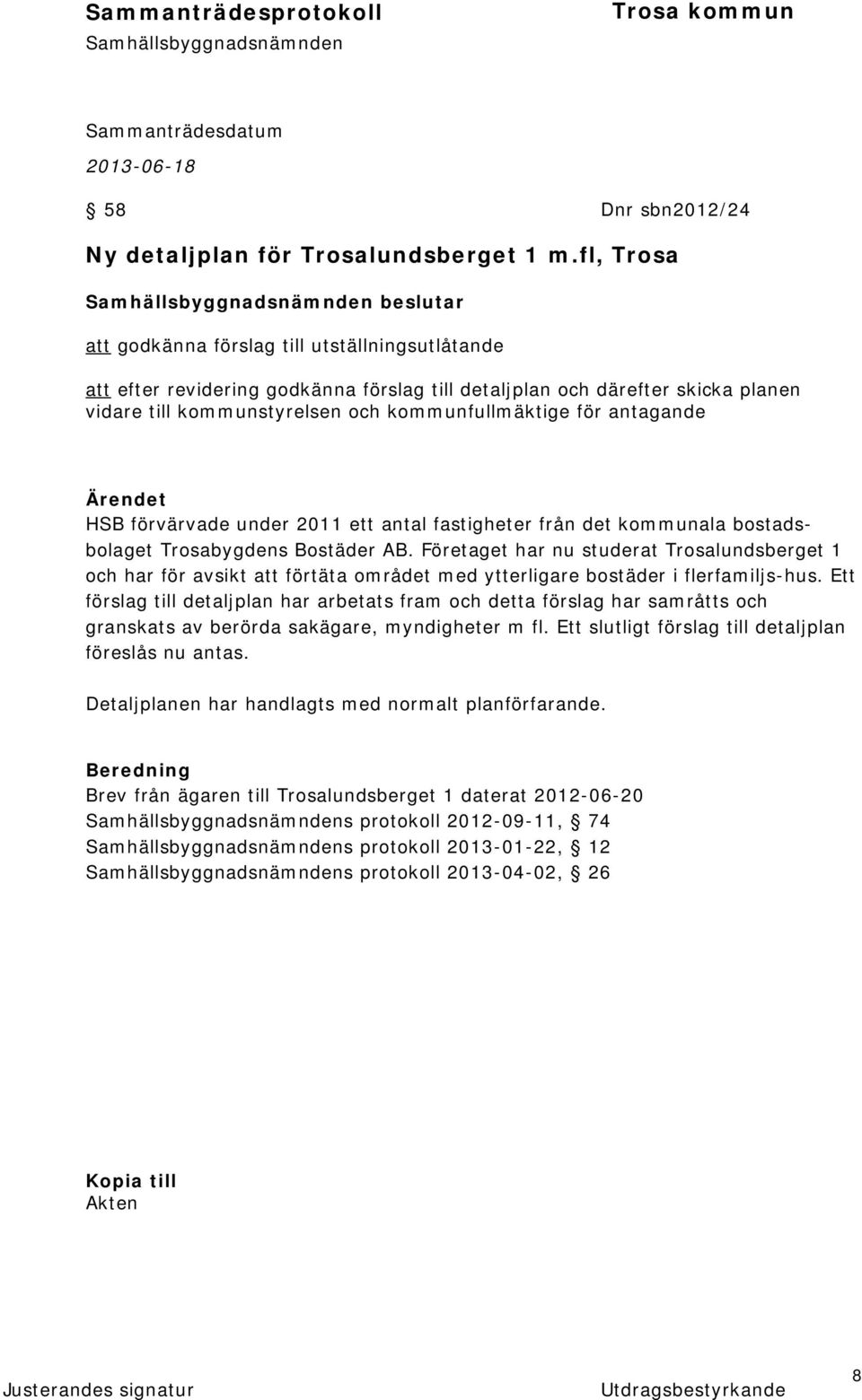 Sammanträdesprotokoll
Samhällsbyggnadsnämnden

Trosa kommun

Sammanträdesdatum
2013-06-18

§ 58 Dnr sbn2012/24

Ny detaljplan för Trosalundsberget 1 m.fl, Trosa

Samhällsbyggnadsnämnden beslutar

att godkänna förslag till utställningsutlåtande

att efter revidering godkänna förslag till detaljplan och därefter skicka planen vidare till kommunstyrelsen och kommunfullmäktige för antagande

Ärendet
HSB förvärvade under 2011 ett antal fastigheter från det kommunala bostadsbolaget Trosabygdens Bostäder AB. Företaget har nu studerat Trosalundsberget 1 och har för avsikt att förtäta området med ytterligare bostäder i flerfamiljs-hus. Ett förslag till detaljplan har arbetats fram och detta förslag har samråtts och granskats av berörda sakägare, myndigheter m fl. Ett slutligt förslag till detaljplan föreslås nu antas.

Detaljplanen har handlagts med normalt planförfarande.

Beredning
Brev från ägaren till Trosalundsberget 1 daterat 2012-06-20
Samhällsbyggnadsnämndens protokoll 2012-09-11, § 74
Samhällsbyggnadsnämndens protokoll 2013-01-22, § 12
Samhällsbyggnadsnämndens protokoll 2013-04-02, § 26

Kopia till
Akten

Justerandes signatur

Utdragsbestyrkande

8